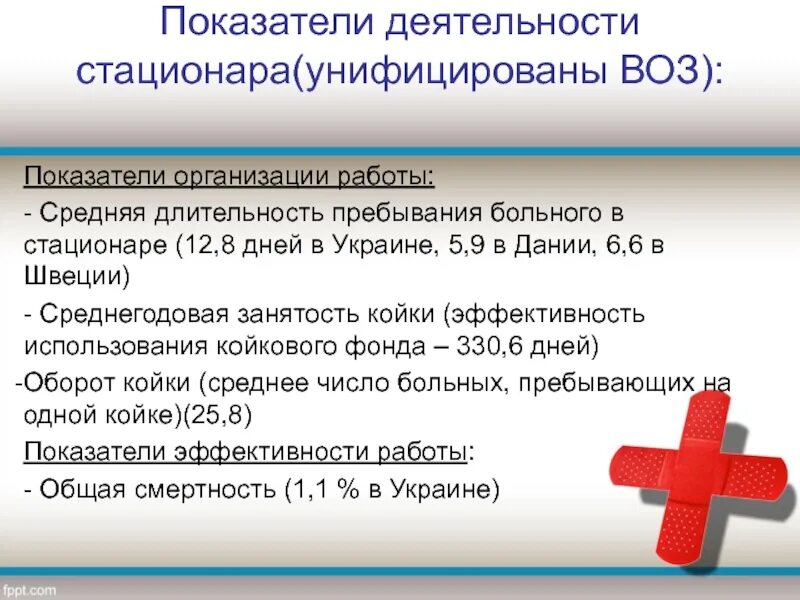 Показатели деятельности стационара(унифицированы ВОЗ):

Показатели организации работы:

- Средняя длительность пребывания больного в стационаре (12,8 дней в Украине, 5,9 в Дании, 6,6 в Швеции)

- Среднегодовая занятость койки (эффективность использования койкового фонда – 330,6 дней)

-Оборот койки (среднее число больных, пребывающих на одной койке)(25,8)

Показатели эффективности работы:

- Общая смертность (1,1 % в Украине)

fppt.com